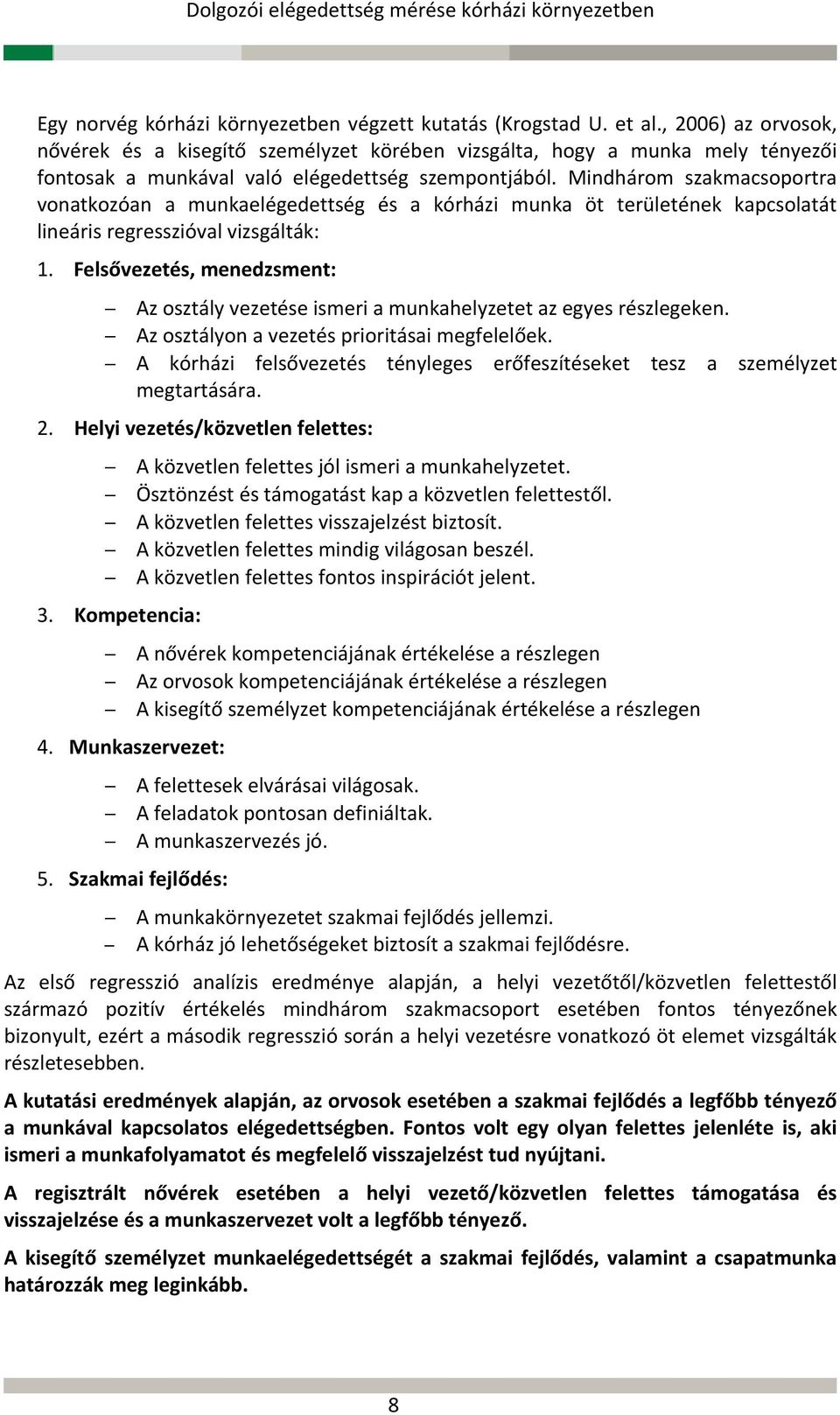 Dolgozói elégedettség mérése kórházi környezetben

Egy norvég kórházi környezetben végzett kutatás (Krogstad U. et al., 2006) az orvosok, nővérek és a kisegítő személyzet körében vizsgálta, hogy a munka mely tényezői fontosak a munkával való elégedettség szempontjából. Mindhárom szakmacsoportra vonatkozóan a munkaelégedettség és a kórházi munka öt területének kapcsolatát lineáris regresszióval vizsgálták:

1. Felsővezetés, menedzsment:

– Az osztály vezetése ismeri a munkahelyzetet az egyes részlegeken.
– Az osztályon a vezetés prioritásai megfelelőek.
– A kórházi felsővezetés tényleges erőfeszítéseket tesz a személyzet megtartására.

2. Helyi vezetés/közvetlen felettes:

– A közvetlen felettes jól ismeri a munkahelyzetet.
– Ösztönzést és támogatást kap a közvetlen felettestől.
– A közvetlen felettes visszajelzést biztosít.
– A közvetlen felettes mindig világosan beszél.
– A közvetlen felettes fontos inspirációt jelent.

3. Kompetencia:

– A nővérek kompetenciájának értékelése a részlegen
– Az orvosok kompetenciájának értékelése a részlegen
– A kisegítő személyzet kompetenciájának értékelése a részlegen

4. Munkaszervezet:

– A felettesek elvárásai világosak.
– A feladatok pontosan definiáltak.
– A munkaszervezés jó.

5. Szakmai fejlődés:

– A munkakörnyezetet szakmai fejlődés jellemzi.
– A kórház jó lehetőségeket biztosít a szakmai fejlődésre.

Az első regresszió analízis eredménye alapján, a helyi vezetőtől/közvetlen felettestől származó pozitív értékelés mindhárom szakmacsoport esetében fontos tényezőnek bizonyult, ezért a második regresszió során a helyi vezetésre vonatkozó öt elemet vizsgálták részletesebben.

A kutatási eredmények alapján, az orvosok esetében a szakmai fejlődés a legfőbb tényező a munkával kapcsolatos elégedettségben. Fontos volt egy olyan felettes jelenléte is, aki ismeri a munkafolyamatot és megfelelő visszajelzést tud nyújtani.

A regisztrált nővérek esetében a helyi vezető/közvetlen felettes támogatása és visszajelzése és a munkaszervezet volt a legfőbb tényező.

A kisegítő személyzet munkaelégedettségét a szakmai fejlődés, valamint a csapatmunka határozzák meg leginkább.

8